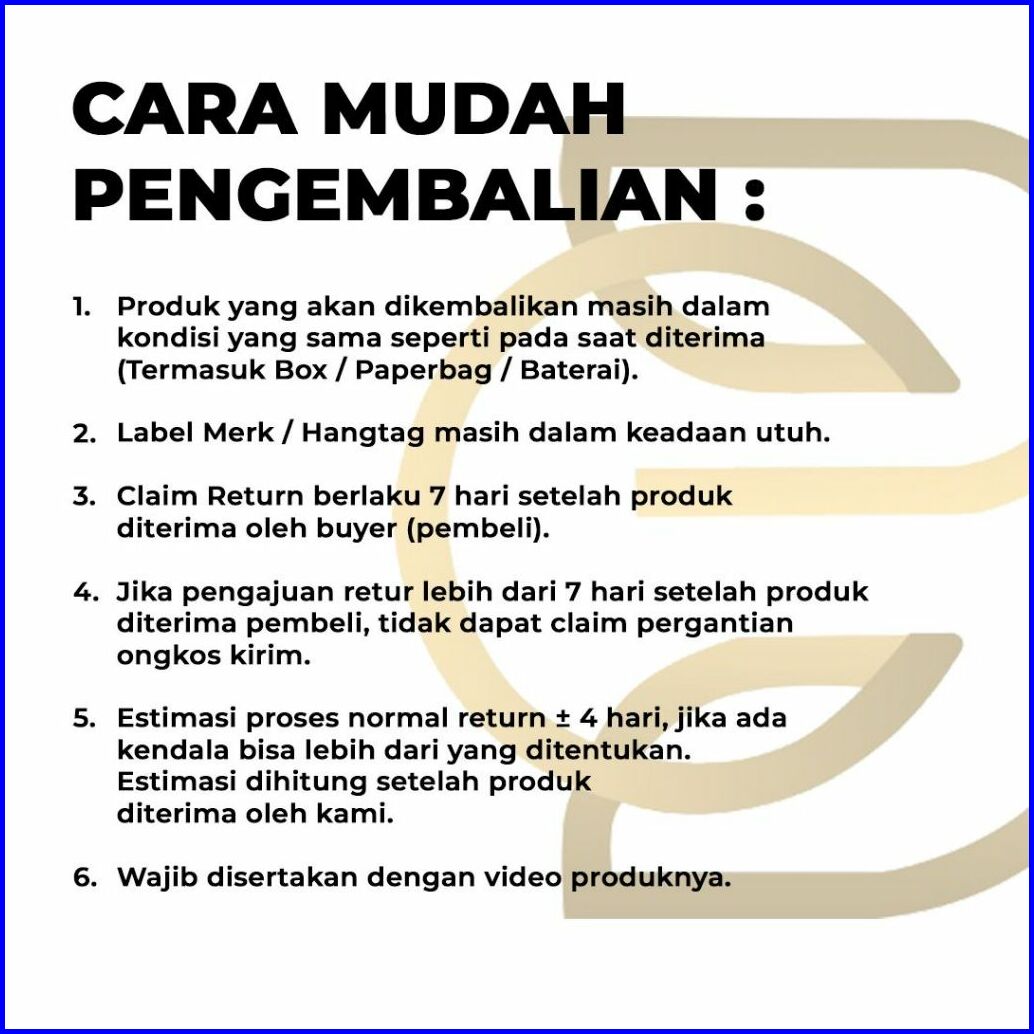 CARA MUDAH PENGEMBALIAN :

1. Produk yang akan dikembalikan masih dalam kondisi yang sama seperti pada saat diterima (Termasuk Box / Paperbag / Baterai).

2. Label Merk / Hangtag masih dalam keadaan utuh.

3. Claim Return berlaku 7 hari setelah produk diterima oleh buyer (pembeli).

4. Jika pengajuan retur lebih dari 7 hari setelah produk diterima pembeli, tidak dapat claim pergantian ongkos kirim.

5. Estimasi proses normal return ± 4 hari, jika ada kendala bisa lebih dari yang ditentukan. Estimasi dihitung setelah produk diterima oleh kami.

6. Wajib disertakan dengan video produknya.